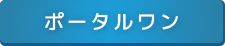 ポータルワン